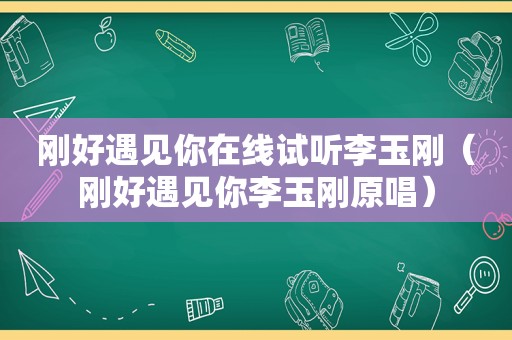 刚好遇见你在线试听李玉刚（刚好遇见你李玉刚原唱）